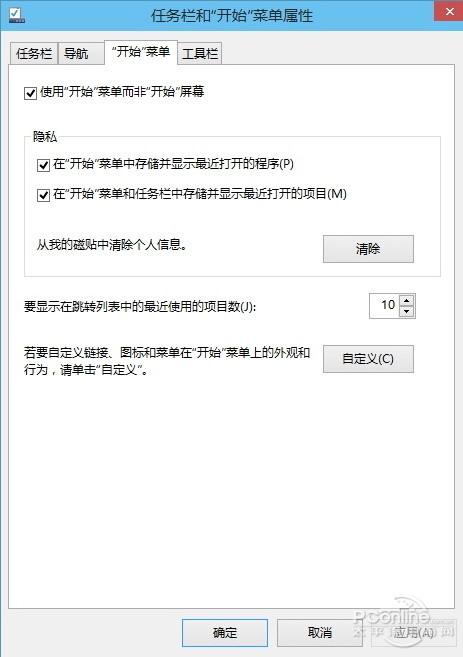 任务栏和“开始”菜单属性

任务栏 导航 “开始”菜单 工具栏

使用“开始”菜单而非“开始”屏幕

隐私

在“开始”菜单中存储并显示最近打开的程序(P)

在“开始”菜单和任务栏中存储并显示最近打开的项目(M)

从我的磁贴中清除个人信息。

清除

要显示在跳转列表中的最近使用的项目数(J):

10

若要自定义链接、图标和菜单在“开始”菜单上的外观和行为，请单击“自定义”。

自定义(C)

确定 取消 应用(A)

PConline
太平洋电脑网